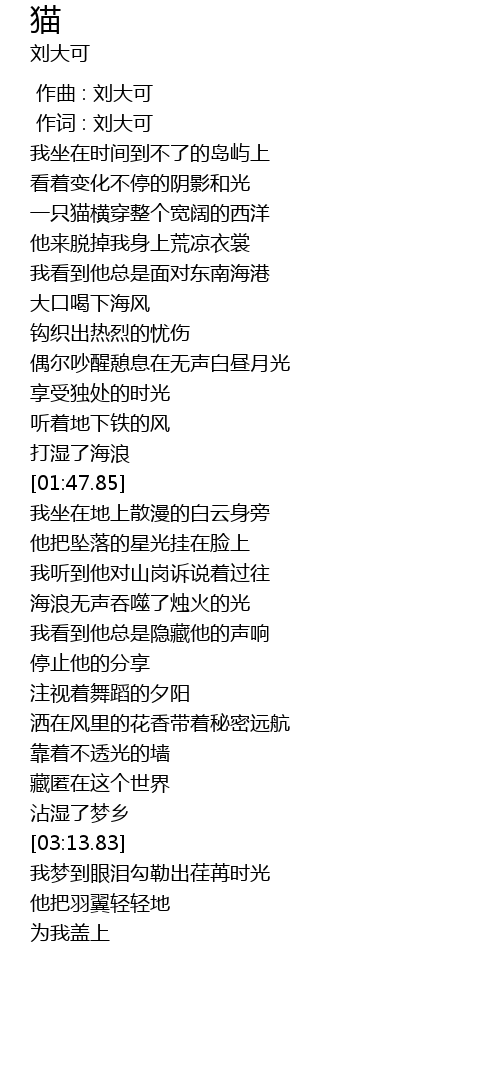 猫
刘大可

作曲 : 刘大可
作词 : 刘大可
我坐在时间到不了的岛屿上
看着变化不停的阴影和光
一只猫横穿整个宽阔的西洋
他来脱掉我身上荒凉衣裳
我看到他总是面对东南海港
大口喝下海风
钩织出热烈的忧伤
偶尔吵醒憩息在无声白昼月光
享受独处的时光
听着地下铁的风
打湿了海浪
[01:47.85]
我坐在地上散漫的白云身旁
他把坠落的星光挂在脸上
我听到他对山岗诉说着过往
海浪无声吞噬了烛火的光
我看到他总是隐藏他的声响
停止他的分享
注视着舞蹈的夕阳
洒在风里的花香带着秘密远航
靠着不透光的墙
藏匿在这个世界
沾湿了梦乡
[03:13.83]
我梦到眼泪勾勒出荏苒时光
他把羽翼轻轻地
为我盖上